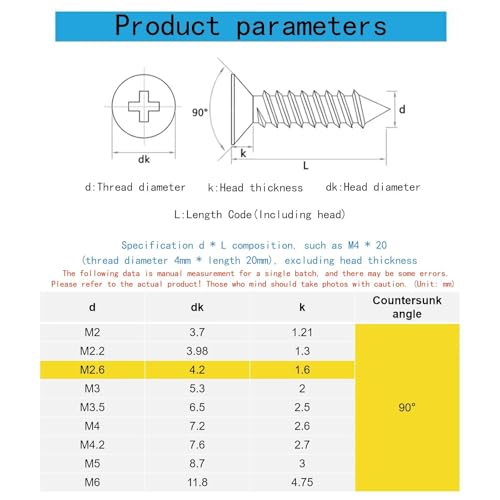 Product parameters

90°

d

dk

k

L

d:Thread diameter k:Head thickness dk:Head diameter

L:Length Code(Including head)

Specification d * L composition, such as M4 * 20
(thread diameter 4mm * length 20mm), excluding head thickness

The following data is manual measurement for a single batch, and there may be some errors. Please refer to the actual product! Those who mind should take photos with caution. (Unit: mm)

| d | dk | k | Countersunk angle |
|---|---|---|---|
| M2 | 3.7 | 1.21 | 90° |
| M2.2 | 3.98 | 1.3 | |
| M2.6 | 4.2 | 1.6 | |
| M3 | 5.3 | 2 | |
| M3.5 | 6.5 | 2.5 | |
| M4 | 7.2 | 2.6 | |
| M4.2 | 7.6 | 2.7 | |
| M5 | 8.7 | 3 | |
| M6 | 11.8 | 4.75 | |